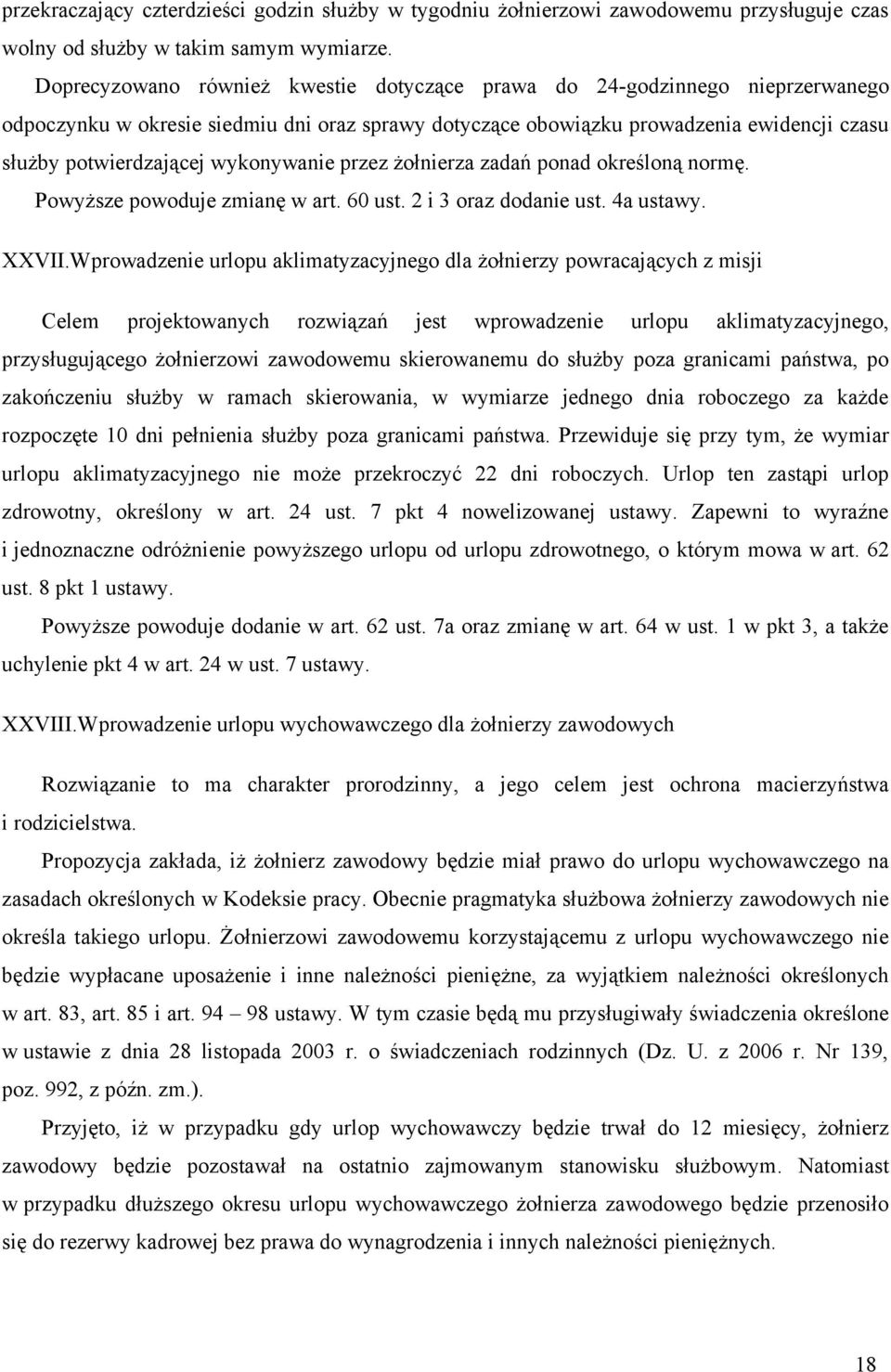 przekraczający czterdzieści godzin służby w tygodniu żołnierzowi zawodowemu przysługuje czas wolny od służby w takim samym wymiarze.

Doprecyzowano również kwestie dotyczące prawa do 24-godzinnego nieprzerwanego odpoczynku w okresie siedmiu dni oraz sprawy dotyczące obowiązku prowadzenia ewidencji czasu służby potwierdzającej wykonywanie przez żołnierza zadań ponad określoną normę.

Powyższe powoduje zmianę w art. 60 ust. 2 i 3 oraz dodanie ust. 4a ustawy.

XXVII.Wprowadzenie urlopu aklimatyzacyjnego dla żołnierzy powracających z misji

Celem projektowanych rozwiązań jest wprowadzenie urlopu aklimatyzacyjnego, przysługującego żołnierzowi zawodowemu skierowanemu do służby poza granicami państwa, po zakończeniu służby w ramach skierowania, w wymiarze jednego dnia roboczego za każde rozpoczęte 10 dni pełnienia służby poza granicami państwa. Przewiduje się przy tym, że wymiar urlopu aklimatyzacyjnego nie może przekroczyć 22 dni roboczych. Urlop ten zastąpi urlop zdrowotny, określony w art. 24 ust. 7 pkt 4 nowelizowanej ustawy. Zapewni to wyraźne i jednoznaczne odróżnienie powyższego urlopu od urlopu zdrowotnego, o którym mowa w art. 62 ust. 8 pkt 1 ustawy.

Powyższe powoduje dodanie w art. 62 ust. 7a oraz zmianę w art. 64 w ust. 1 w pkt 3, a także uchylenie pkt 4 w art. 24 w ust. 7 ustawy.

XXVIII.Wprowadzenie urlopu wychowawczego dla żołnierzy zawodowych

Rozwiązanie to ma charakter prorodzinny, a jego celem jest ochrona macierzyństwa i rodzicielstwa.

Propozycja zakłada, iż żołnierz zawodowy będzie miał prawo do urlopu wychowawczego na zasadach określonych w Kodeksie pracy. Obecnie pragmatyka służbowa żołnierzy zawodowych nie określa takiego urlopu. Żołnierzowi zawodowemu korzystającemu z urlopu wychowawczego nie będzie wypłacane uposażenie i inne należności pieniężne, za wyjątkiem należności określonych w art. 83, art. 85 i art. 94 – 98 ustawy. W tym czasie będą mu przysługiwały świadczenia określone w ustawie z dnia 28 listopada 2003 r. o świadczeniach rodzinnych (Dz. U. z 2006 r. Nr 139, poz. 992, z późn. zm.).

Przyjęto, iż w przypadku gdy urlop wychowawczy będzie trwał do 12 miesięcy, żołnierz zawodowy będzie pozostawał na ostatnio zajmowanym stanowisku służbowym. Natomiast w przypadku dłuższego okresu urlopu wychowawczego żołnierza zawodowego będzie przenosiło się do rezerwy kadrowej bez prawa do wynagrodzenia i innych należności pieniężnych.

18